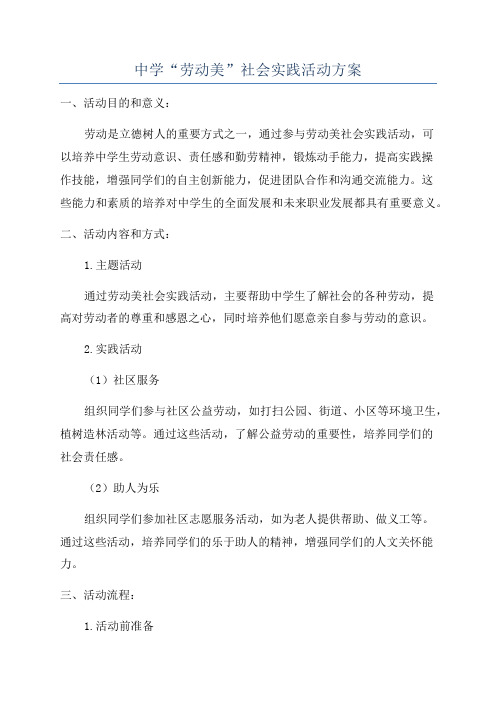 中学“劳动美”社会实践活动方案

一、活动目的和意义：

劳动是立德树人的重要方式之一，通过参与劳动美社会实践活动，可以培养中学生劳动意识、责任感和勤劳精神，锻炼动手能力，提高实践操作技能，增强同学们的自主创新能力，促进团队合作和沟通交流能力。这些能力和素质的培养对中学生的全面发展和未来职业发展都具有重要意义。

二、活动内容和方式：

1.主题活动

通过劳动美社会实践活动，主要帮助中学生了解社会的各种劳动，提高对劳动者的尊重和感恩之心，同时培养他们愿意亲自参与劳动的意识。

2.实践活动

（1）社区服务

组织同学们参与社区公益劳动，如打扫公园、街道、小区等环境卫生，植树造林活动等。通过这些活动，了解公益劳动的重要性，培养同学们的社会责任感。

（2）助人为乐

组织同学们参加社区志愿服务活动，如为老人提供帮助、做义工等。通过这些活动，培养同学们的乐于助人的精神，增强同学们的人文关怀能力。

三、活动流程：

1.活动前准备